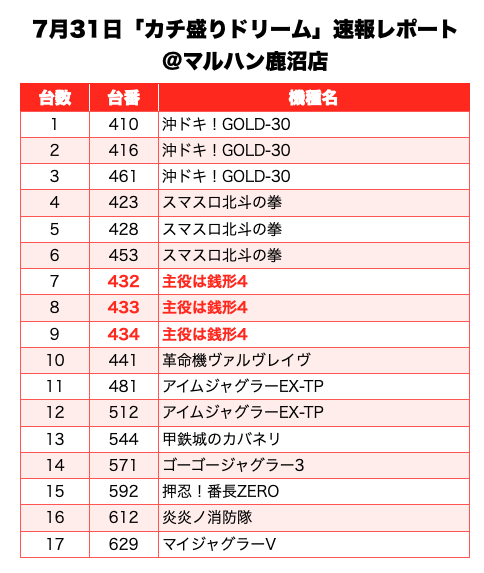 7月31日「カチ盛りドリーム」速報レポート
@マルハン鹿沼店

| 台数 | 台番 | 機種名 |
|---|---|---|
| 1 | 410 | 沖ドキ！GOLD-30 |
| 2 | 416 | 沖ドキ！GOLD-30 |
| 3 | 461 | 沖ドキ！GOLD-30 |
| 4 | 423 | スマスロ北斗の拳 |
| 5 | 428 | スマスロ北斗の拳 |
| 6 | 453 | スマスロ北斗の拳 |
| 7 | 432 | 主役は銭形4 |
| 8 | 433 | 主役は銭形4 |
| 9 | 434 | 主役は銭形4 |
| 10 | 441 | 革命機ヴァルヴレイヴ |
| 11 | 481 | アイムジャグラーEX-TP |
| 12 | 512 | アイムジャグラーEX-TP |
| 13 | 544 | 甲鉄城のカバネリ |
| 14 | 571 | ゴーゴージャグラー3 |
| 15 | 592 | 押忍！番長ZERO |
| 16 | 612 | 炎炎ノ消防隊 |
| 17 | 629 | マイジャグラーV |